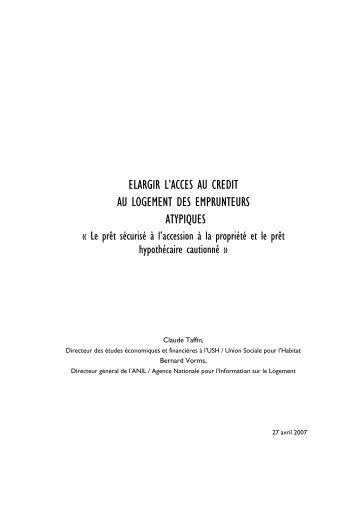 ELARGIR L'ACCES AU CREDIT
AU LOGEMENT DES EMPRUNTEURS
ATYPIQUES
« Le prêt sécurisé à l'accession à la propriété et le prêt hypothécaire cautionné »

Claude Taffin,
Directeur des études économiques et financières à l'USH / Union Sociale pour l'Habitat
Bernard Vorms,
Directeur général de l'ANIL / Agence Nationale pour l'Information sur le Logement

27 avril 2007